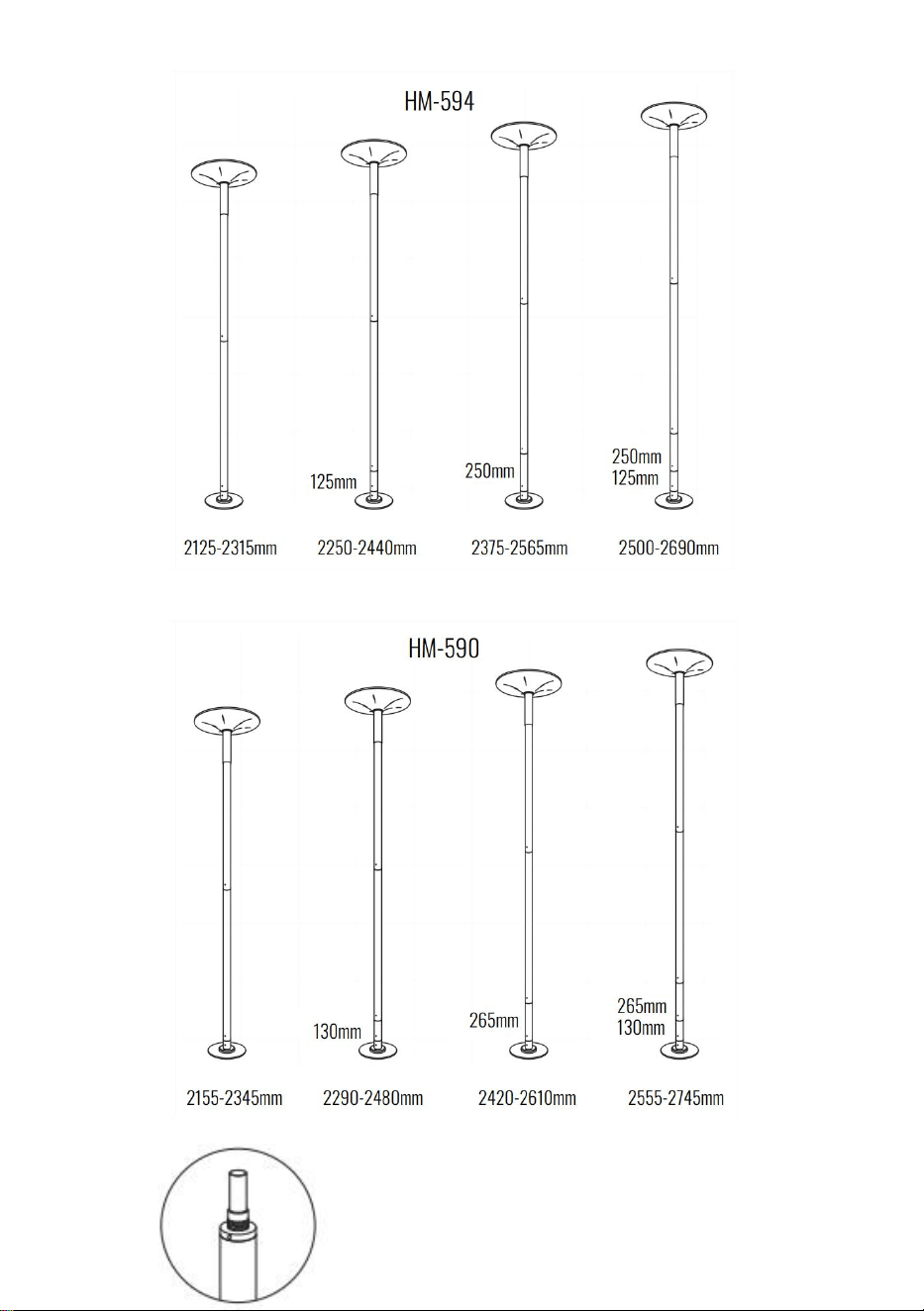 HM-594

125mm

250mm

250mm
125mm

2125-2315mm 2250-2440mm 2375-2565mm 2500-2690mm

HM-590

130mm

265mm

265mm
130mm

2155-2345mm 2290-2480mm 2420-2610mm 2555-2745mm